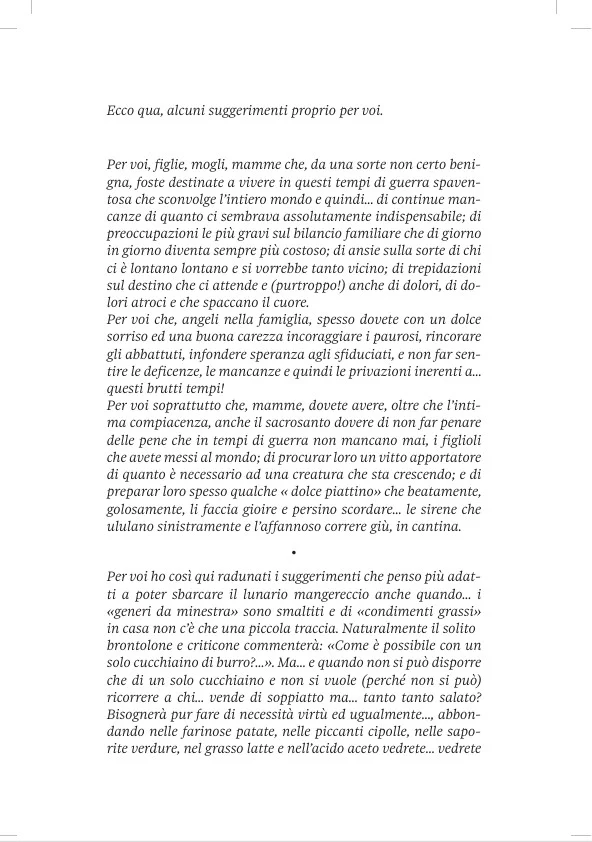 Ecco qua, alcuni suggerimenti proprio per voi.

Per voi, figlie, mogli, mamme che, da una sorte non certo benigna, foste destinate a vivere in questi tempi di guerra spaventosa che sconvolge l'intiero mondo e quindi... di continue mancanze di quanto ci sembrava assolutamente indispensabile; di preoccupazioni le più gravi sul bilancio familiare che di giorno in giorno diventa sempre più costoso; di ansie sulla sorte di chi ci è lontano lontano e si vorrebbe tanto vicino; di trepidazioni sul destino che ci attende e (purtroppo!) anche di dolori, di dolori atroci e che spaccano il cuore.
Per voi che, angeli nella famiglia, spesso dovete con un dolce sorriso ed una buona carezza incoraggiare i paurosi, rincorare gli abbattuti, infondere speranza agli sfiduciati, e non far sentire le deficenze, le mancanze e quindi le privazioni inerenti a... questi brutti tempi!
Per voi soprattutto che, mamme, dovete avere, oltre che l'intima compiacenza, anche il sacrosanto dovere di non far penare delle pene che in tempi di guerra non mancano mai, i figlioli che avete messi al mondo; di procurar loro un vitto apportatore di quanto è necessario ad una creatura che sta crescendo; e di preparar loro spesso qualche « dolce piattino» che beatamente, golosamente, li faccia gioire e persino scordare... le sirene che ululano sinistramente e l'affannoso correre giù, in cantina.

•

Per voi ho così qui radunati i suggerimenti che penso più adatti a poter sbarcare il lunario mangereccio anche quando... i «generi da minestra» sono smaltiti e di «condimenti grassi» in casa non c'è che una piccola traccia. Naturalmente il solito brontolone e criticone commenterà: «Come è possibile con un solo cucchiaino di burro?...». Ma... e quando non si può disporre che di un solo cucchiaino e non si vuole (perché non si può) ricorrere a chi... vende di soppiatto ma... tanto tanto salato? Bisognerà pur fare di necessità virtù ed ugualmente..., abbondando nelle farinose patate, nelle piccanti cipolle, nelle saporite verdure, nel grasso latte e nell'acido aceto vedrete... vedrete